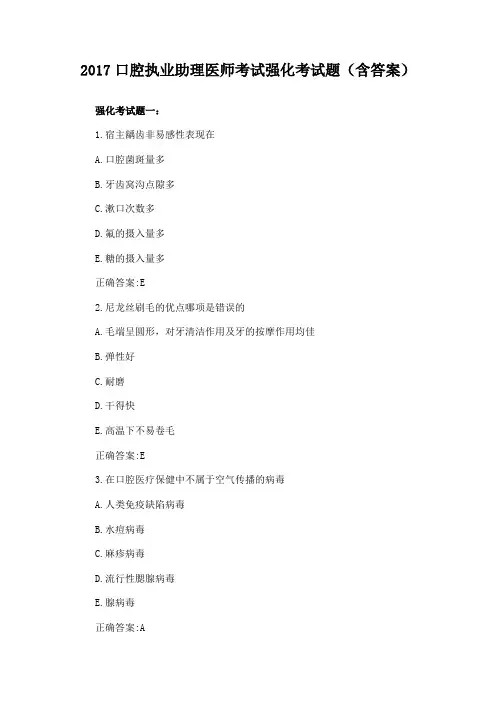 2017 口腔执业助理医师考试强化考试题（含答案）

强化考试题一：

1.宿主龋齿非易感性表现在

A.口腔菌斑量多

B.牙齿窝沟点隙多

C.漱口次数多

D.氟的摄入量多

E.糖的摄入量多

正确答案:E

2.尼龙丝刷毛的优点哪项是错误的

A.毛端呈圆形，对牙清洁作用及牙的按摩作用均佳

B.弹性好

C.耐磨

D.干得快

E.高温下不易卷毛

正确答案:E

3.在口腔医疗保健中不属于空气传播的病毒

A.人类免疫缺陷病毒

B.水痘病毒

C.麻疹病毒

D.流行性腮腺病毒

E.腺病毒

正确答案:A